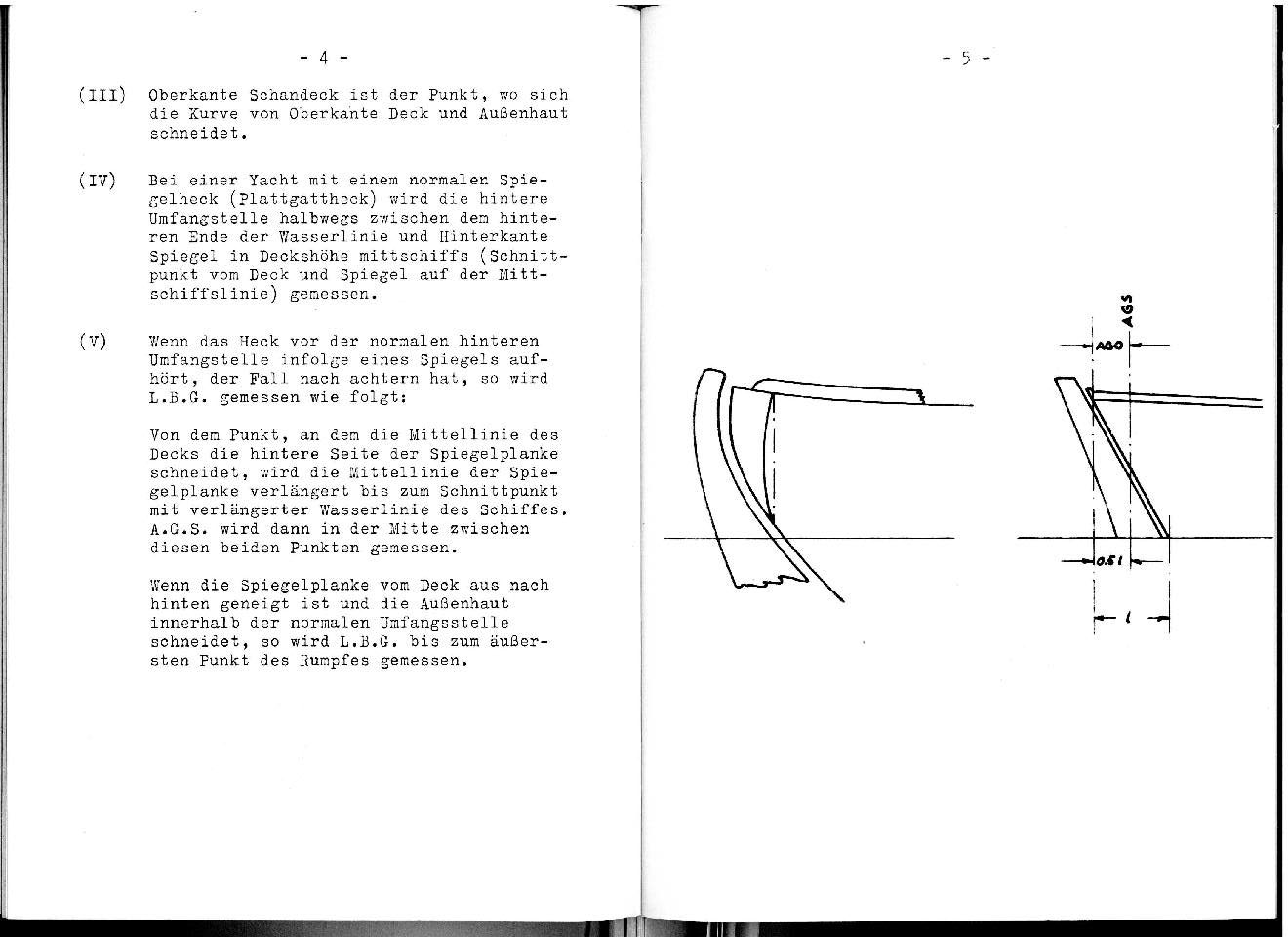 - 4 -

(III) Oberkante Schandeck ist der Punkt, wo sich die Kurve von Oberkante Deck und Außenhaut schneidet.

(IV) Bei einer Yacht mit einem normalen Spiegelheck (Plattgattheck) wird die hintere Umfangstelle halbwegs zwischen dem hinteren Ende der Wasserlinie und Hinterkante Spiegel in Deckshöhe mittschiffs (Schnittpunkt vom Deck und Spiegel auf der Mittschiffslinie) gemessen.

(V) Wenn das Heck vor der normalen hinteren Umfangstelle infolge eines Spiegels aufhört, der Fall nach achtern hat, so wird L.B.G. gemessen wie folgt:

Von dem Punkt, an dem die Mittellinie des Decks die hintere Seite der Spiegelplanke schneidet, wird die Mittellinie der Spiegelplanke verlängert bis zum Schnittpunkt mit verlängerter Wasserlinie des Schiffes. A.G.S. wird dann in der Mitte zwischen diesen beiden Punkten gemessen.

Wenn die Spiegelplanke vom Deck aus nach hinten geneigt ist und die Außenhaut innerhalb der normalen Umfangsstelle schneidet, so wird L.B.G. bis zum äußersten Punkt des Rumpfes gemessen.

- 5 -

AGS

AGO

0.5 l

l